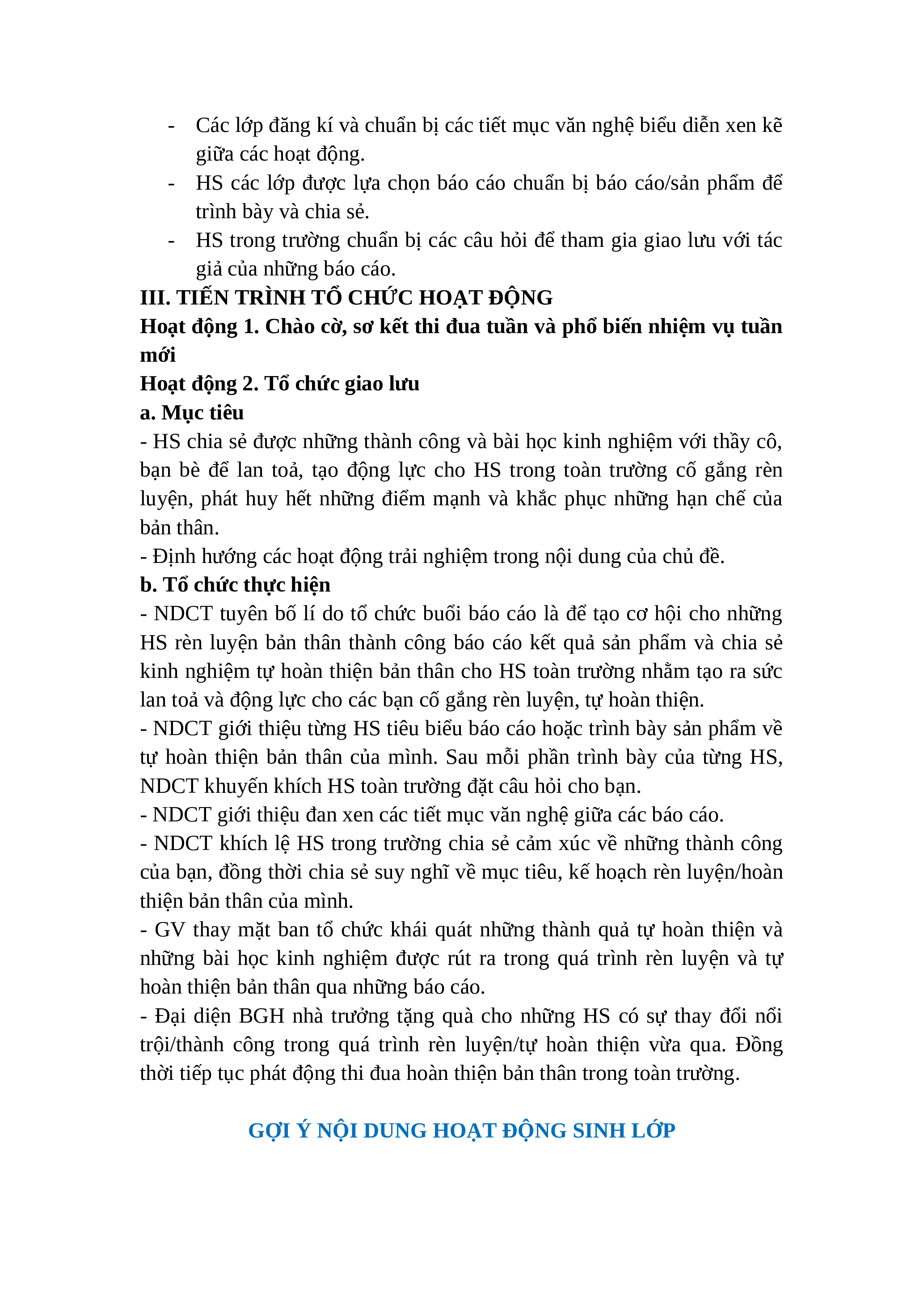 - Các lớp đăng kí và chuẩn bị các tiết mục văn nghệ biểu diễn xen kẽ giữa các hoạt động.
- HS các lớp được lựa chọn báo cáo chuẩn bị báo cáo/sản phẩm để trình bày và chia sẻ.
- HS trong trường chuẩn bị các câu hỏi để tham gia giao lưu với tác giả của những báo cáo.

III. TIẾN TRÌNH TỔ CHỨC HOẠT ĐỘNG

Hoạt động 1. Chào cờ, sơ kết thi đua tuần và phổ biến nhiệm vụ tuần mới

Hoạt động 2. Tổ chức giao lưu

a. Mục tiêu

- HS chia sẻ được những thành công và bài học kinh nghiệm với thầy cô, bạn bè để lan toả, tạo động lực cho HS trong toàn trường cố gắng rèn luyện, phát huy hết những điểm mạnh và khắc phục những hạn chế của bản thân.
- Định hướng các hoạt động trải nghiệm trong nội dung của chủ đề.

b. Tổ chức thực hiện

- NDCT tuyên bố lí do tổ chức buổi báo cáo là để tạo cơ hội cho những HS rèn luyện bản thân thành công báo cáo kết quả sản phẩm và chia sẻ kinh nghiệm tự hoàn thiện bản thân cho HS toàn trường nhằm tạo ra sức lan toả và động lực cho các bạn cố gắng rèn luyện, tự hoàn thiện.
- NDCT giới thiệu từng HS tiêu biểu báo cáo hoặc trình bày sản phẩm về tự hoàn thiện bản thân của mình. Sau mỗi phần trình bày của từng HS, NDCT khuyến khích HS toàn trường đặt câu hỏi cho bạn.
- NDCT giới thiệu đan xen các tiết mục văn nghệ giữa các báo cáo.
- NDCT khích lệ HS trong trường chia sẻ cảm xúc về những thành công của bạn, đồng thời chia sẻ suy nghĩ về mục tiêu, kế hoạch rèn luyện/hoàn thiện bản thân của mình.
- GV thay mặt ban tổ chức khái quát những thành quả tự hoàn thiện và những bài học kinh nghiệm được rút ra trong quá trình rèn luyện và tự hoàn thiện bản thân qua những báo cáo.
- Đại diện BGH nhà trưởng tặng quà cho những HS có sự thay đổi nổi trội/thành công trong quá trình rèn luyện/tự hoàn thiện vừa qua. Đồng thời tiếp tục phát động thi đua hoàn thiện bản thân trong toàn trường.

GỢI Ý NỘI DUNG HOẠT ĐỘNG SINH LỚP